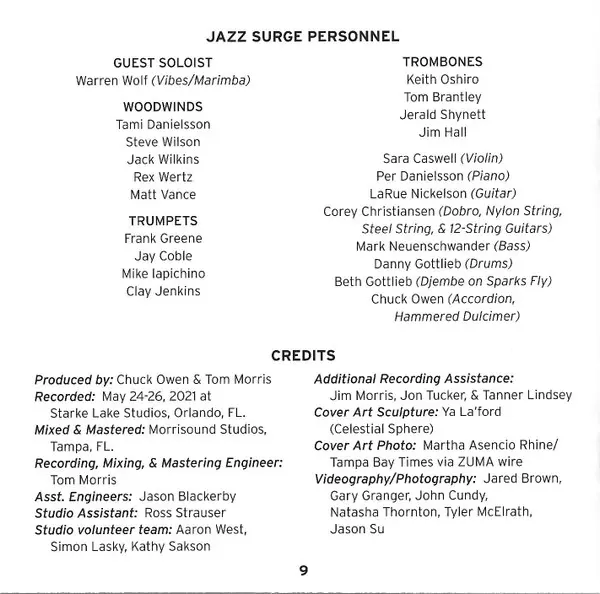 JAZZ SURGE PERSONNEL

GUEST SOLOIST
Warren Wolf (Vibes/Marimba)

WOODWINDS
Tami Danielsson
Steve Wilson
Jack Wilkins
Rex Wertz
Matt Vance

TRUMPETS
Frank Greene
Jay Coble
Mike Iapichino
Clay Jenkins

TROMBONES
Keith Oshiro
Tom Brantley
Jerald Shynett
Jim Hall

Sara Caswell (Violin)
Per Danielsson (Piano)
LaRue Nickelson (Guitar)
Corey Christiansen (Dobro, Nylon String, Steel String, & 12-String Guitars)
Mark Neuenschwander (Bass)
Danny Gottlieb (Drums)
Beth Gottlieb (Djembe on Sparks Fly)
Chuck Owen (Accordion, Hammered Dulcimer)

CREDITS

Produced by: Chuck Owen & Tom Morris
Recorded: May 24-26, 2021 at Starke Lake Studios, Orlando, FL.
Mixed & Mastered: Morrisound Studios, Tampa, FL.
Recording, Mixing, & Mastering Engineer: Tom Morris
Asst. Engineers: Jason Blackerby
Studio Assistant: Ross Strauser
Studio volunteer team: Aaron West, Simon Lasky, Kathy Sakson

Additional Recording Assistance: Jim Morris, Jon Tucker, & Tanner Lindsey
Cover Art Sculpture: Ya La'ford (Celestial Sphere)
Cover Art Photo: Martha Asencio Rhine/ Tampa Bay Times via ZUMA wire
Videography/Photography: Jared Brown, Gary Granger, John Cundy, Natasha Thornton, Tyler McElrath, Jason Su

9